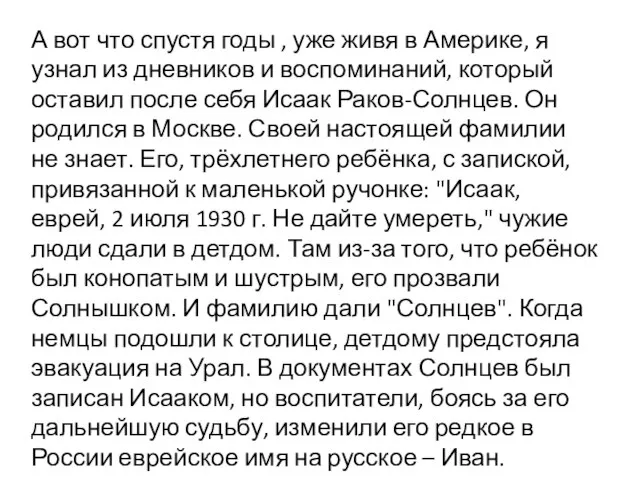 А вот что спустя годы , уже живя в Америке, я узнал из дневников и воспоминаний, который оставил после себя Исаак Раков-Солнцев. Он родился в Москве. Своей настоящей фамилии не знает. Его, трёхлетнего ребёнка, с запиской, привязанной к маленькой ручонке: "Исаак, еврей, 2 июля 1930 г. Не дайте умереть," чужие люди сдали в детдом. Там из-за того, что ребёнок был конопатым и шустрым, его прозвали Солнышком. И фамилию дали "Солнцев". Когда немцы подошли к столице, детдому предстояла эвакуация на Урал. В документах Солнцев был записан Исааком, но воспитатели, боясь за его дальнейшую судьбу, изменили его редкое в России еврейское имя на русское – Иван.